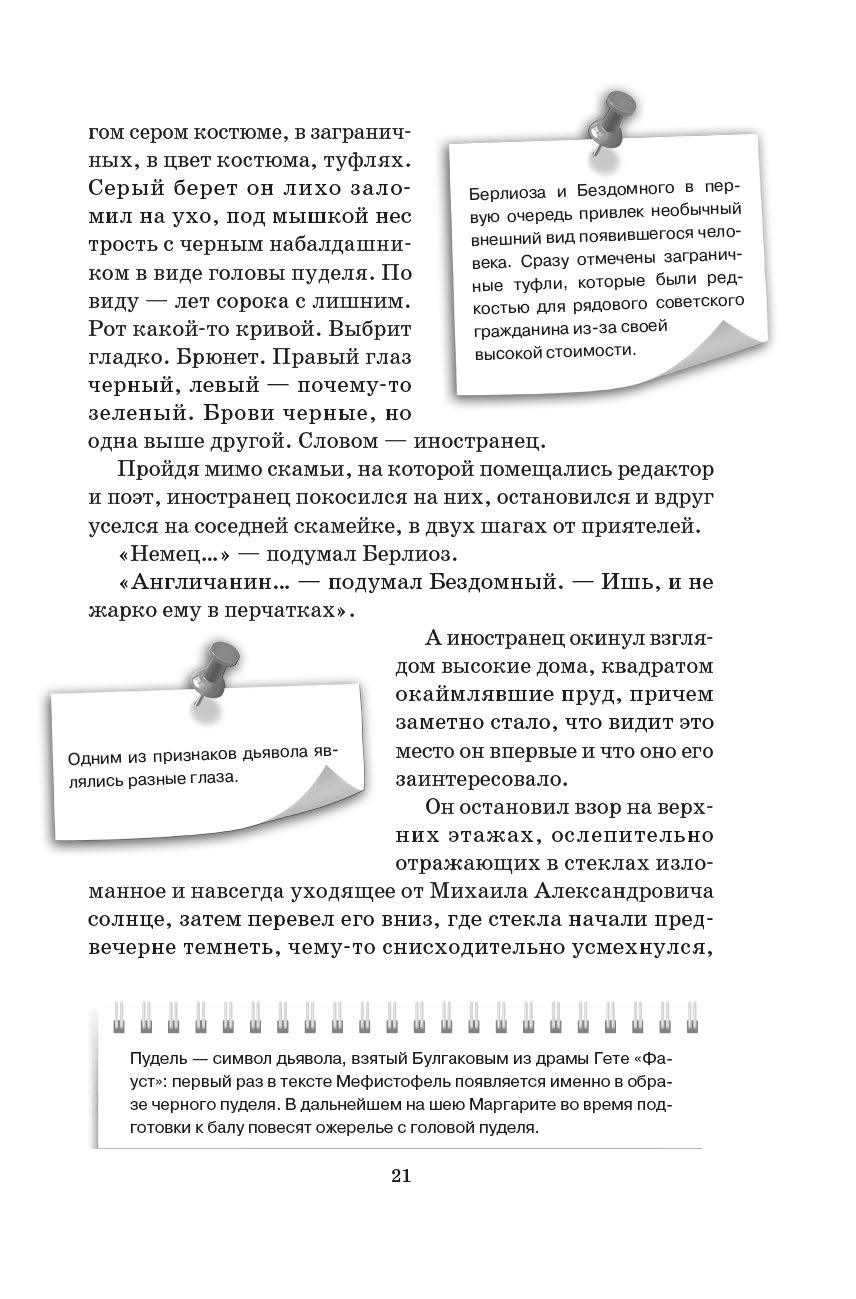 гом сером костюме, в заграничных, в цвет костюма, туфлях. Серый берет он лихо заломил на ухо, под мышкой нес трость с черным набалдашником в виде головы пуделя. По виду — лет сорока с лишним. Рот какой-то кривой. Выбрит гладко. Брюнет. Правый глаз черный, левый — почему-то зеленый. Брови черные, но одна выше другой. Словом — иностранец.

Берлиоза и Бездомного в первую очередь привлек необычный внешний вид появившегося человека. Сразу отмечены заграничные туфли, которые были редкостью для рядового советского гражданина из-за своей высокой стоимости.

Пройдя мимо скамьи, на которой помещались редактор и поэт, иностранец покосился на них, остановился и вдруг уселся на соседней скамейке, в двух шагах от приятелей.

«Немец...» — подумал Берлиоз.

«Англичанин... — подумал Бездомный. — Ишь, и не жарко ему в перчатках».

А иностранец окинул взглядом высокие дома, квадратом окаймлявшие пруд, причем заметно стало, что видит это место он впервые и что оно его заинтересовало.

Одним из признаков дьявола являлись разные глаза.

Он остановил взор на верхних этажах, ослепительно отражающих в стеклах изломанное и навсегда уходящее от Михаила Александровича солнце, затем перевел его вниз, где стекла начали предвечерне темнеть, чему-то снисходительно усмехнулся,

Пудель — символ дьявола, взятый Булгаковым из драмы Гете «Фауст»: первый раз в тексте Мефистофель появляется именно в образе черного пуделя. В дальнейшем на шею Маргарите во время подготовки к балу повесят ожерелье с головой пуделя.

21